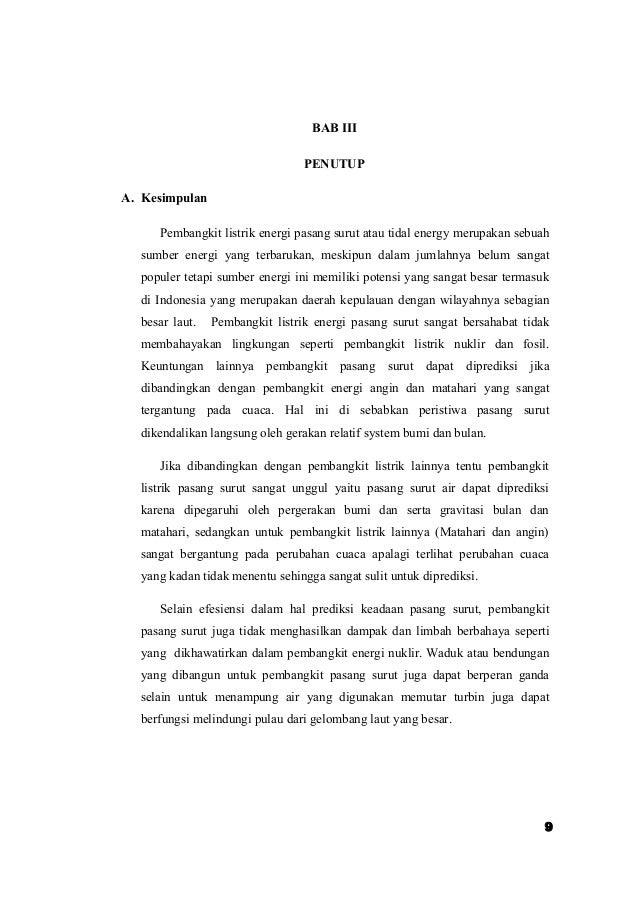 BAB III

PENUTUP

A. Kesimpulan

Pembangkit listrik energi pasang surut atau tidal energy merupakan sebuah sumber energi yang terbarukan, meskipun dalam jumlahnya belum sangat populer tetapi sumber energi ini memiliki potensi yang sangat besar termasuk di Indonesia yang merupakan daerah kepulauan dengan wilayahnya sebagian besar laut. Pembangkit listrik energi pasang surut sangat bersahabat tidak membahayakan lingkungan seperti pembangkit listrik nuklir dan fosil. Keuntungan lainnya pembangkit pasang surut dapat diprediksi jika dibandingkan dengan pembangkit energi angin dan matahari yang sangat tergantung pada cuaca. Hal ini di sebabkan peristiwa pasang surut dikendalikan langsung oleh gerakan relatif system bumi dan bulan.

Jika dibandingkan dengan pembangkit listrik lainnya tentu pembangkit listrik pasang surut sangat unggul yaitu pasang surut air dapat diprediksi karena dipegaruhi oleh pergerakan bumi dan serta gravitasi bulan dan matahari, sedangkan untuk pembangkit listrik lainnya (Matahari dan angin) sangat bergantung pada perubahan cuaca apalagi terlihat perubahan cuaca yang kadan tidak menentu sehingga sangat sulit untuk diprediksi.

Selain efesiensi dalam hal prediksi keadaan pasang surut, pembangkit pasang surut juga tidak menghasilkan dampak dan limbah berbahaya seperti yang dikhawatirkan dalam pembangkit energi nuklir. Waduk atau bendungan yang dibangun untuk pembangkit pasang surut juga dapat berperan ganda selain untuk menampung air yang digunakan memutar turbin juga dapat berfungsi melindungi pulau dari gelombang laut yang besar.

9